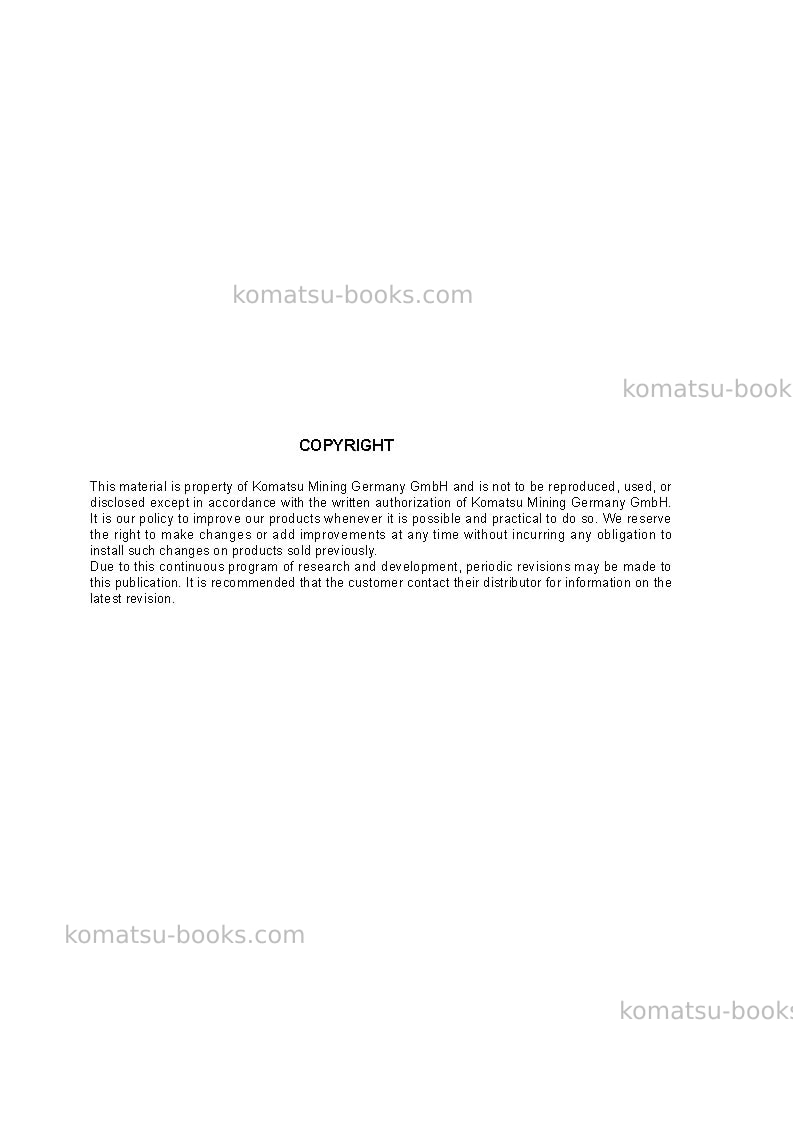 COPYRIGHT

This material is property of Komatsu Mining Germany GmbH and is not to be reproduced, used, or disclosed except in accordance with the written authorization of Komatsu Mining Germany GmbH. It is our policy to improve our products whenever it is possible and practical to do so. We reserve the right to make changes or add improvements at any time without incurring any obligation to install such changes on products sold previously.
Due to this continuous program of research and development, periodic revisions may be made to this publication. It is recommended that the customer contact their distributor for information on the latest revision.

komatsu-books.com